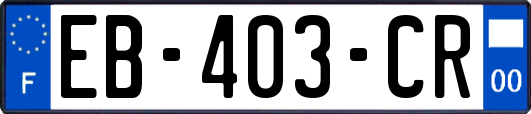 F

EB-403-CR

00